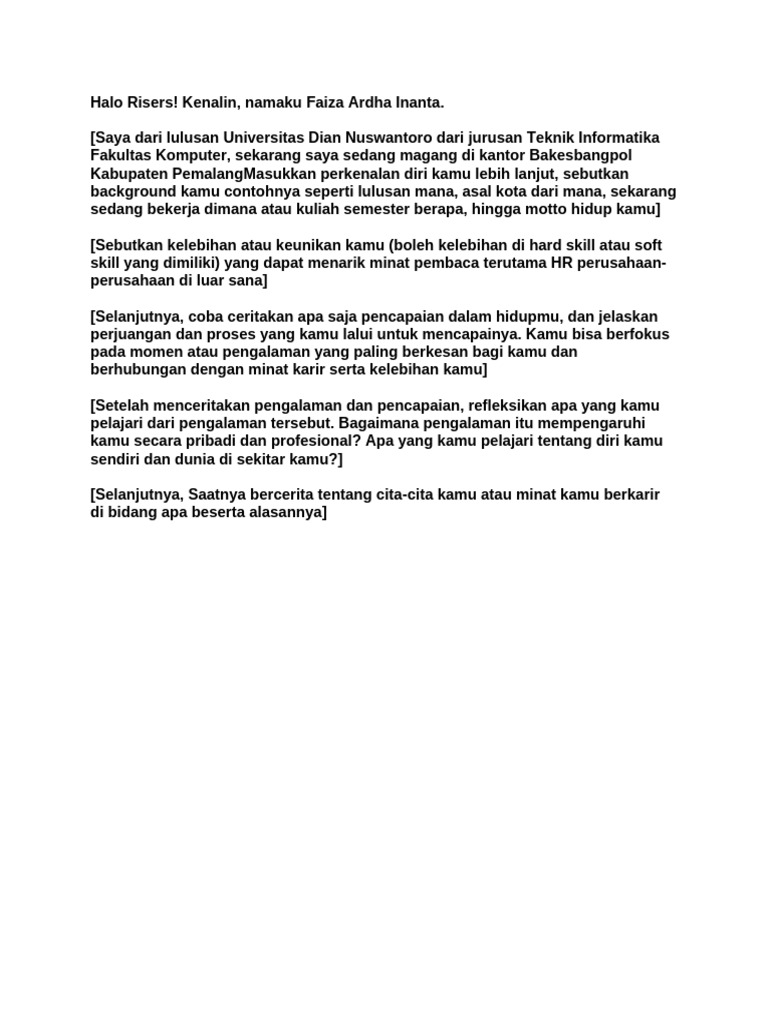 Halo Risers! Kenalin, namaku Faiza Ardha Inanta.

[Saya dari lulusan Universitas Dian Nuswantoro dari jurusan Teknik Informatika Fakultas Komputer, sekarang saya sedang magang di kantor Bakesbangpol Kabupaten PemalangMasukkan perkenalan diri kamu lebih lanjut, sebutkan background kamu contohnya seperti lulusan mana, asal kota dari mana, sekarang sedang bekerja dimana atau kuliah semester berapa, hingga motto hidup kamu]

[Sebutkan kelebihan atau keunikan kamu (boleh kelebihan di hard skill atau soft skill yang dimiliki) yang dapat menarik minat pembaca terutama HR perusahaan-perusahaan di luar sana]

[Selanjutnya, coba ceritakan apa saja pencapaian dalam hidupmu, dan jelaskan perjuangan dan proses yang kamu lalui untuk mencapainya. Kamu bisa berfokus pada momen atau pengalaman yang paling berkesan bagi kamu dan berhubungan dengan minat karir serta kelebihan kamu]

[Setelah menceritakan pengalaman dan pencapaian, refleksikan apa yang kamu pelajari dari pengalaman tersebut. Bagaimana pengalaman itu mempengaruhi kamu secara pribadi dan profesional? Apa yang kamu pelajari tentang diri kamu sendiri dan dunia di sekitar kamu?]

[Selanjutnya, Saatnya bercerita tentang cita-cita kamu atau minat kamu berkarir di bidang apa beserta alasannya]